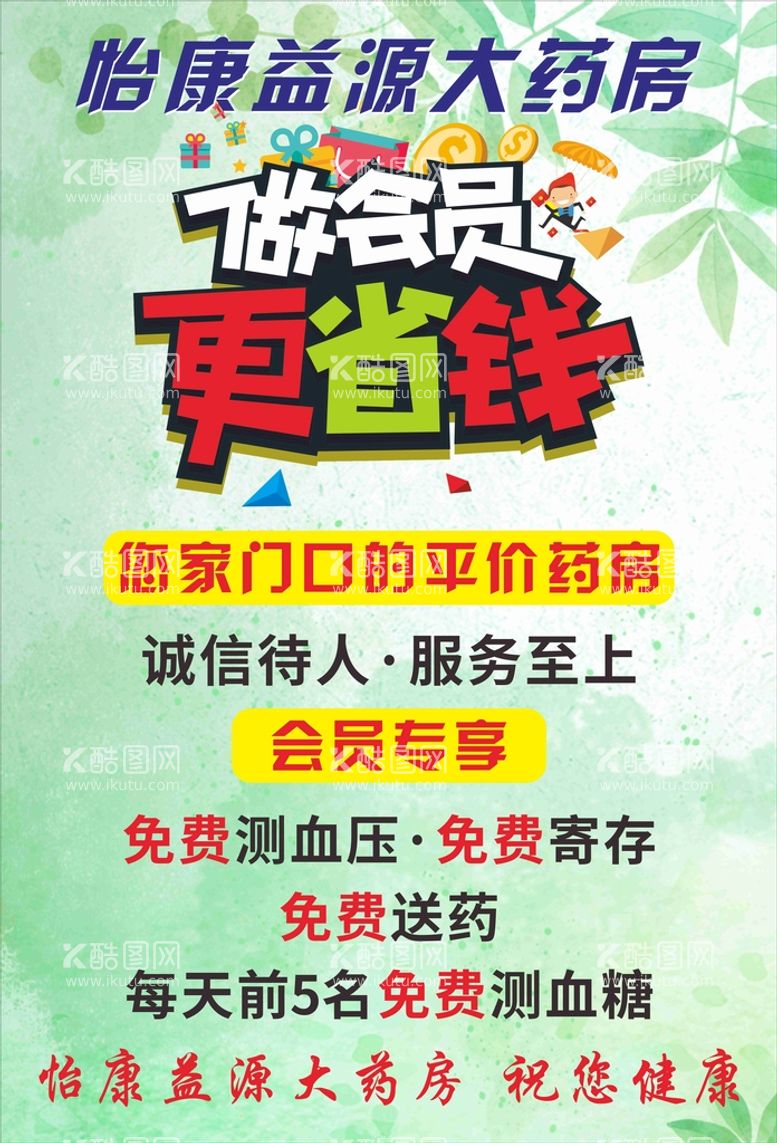 怡康益源大药房

做会员
更省钱

您家门口的平价药房

诚信待人·服务至上

会员专享

免费测血压·免费寄存

免费送药

每天前5名免费测血糖

怡康益源大药房 祝您健康

酷图网 www.ikutu.com